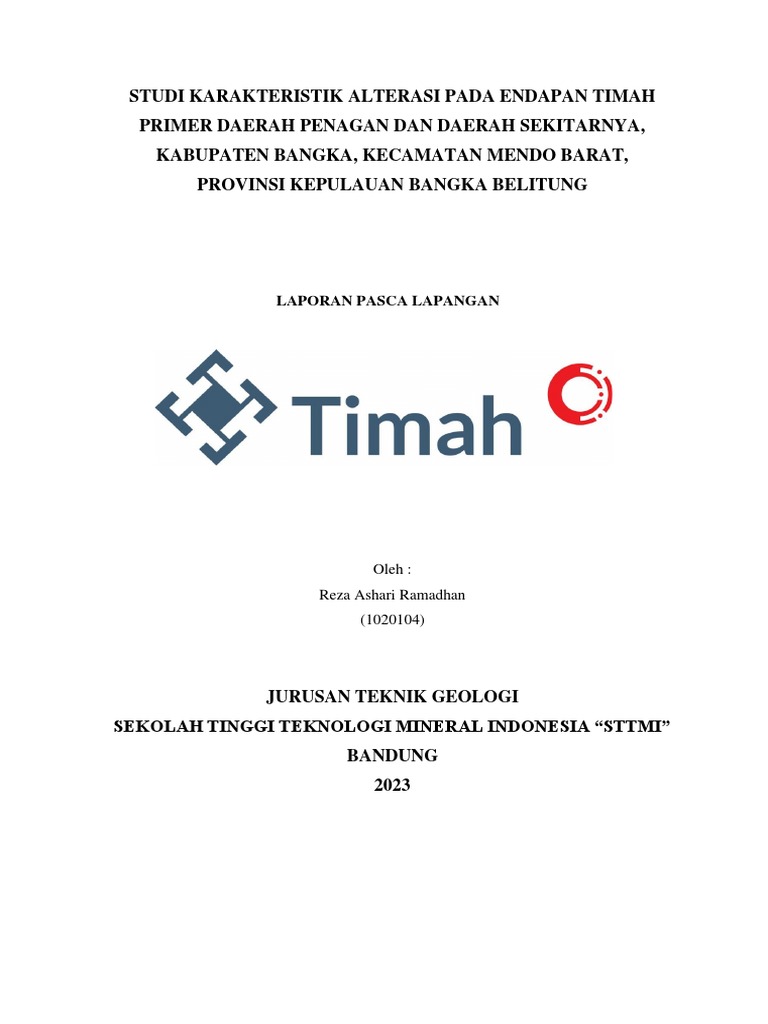 STUDI KARAKTERISTIK ALTERASI PADA ENDAPAN TIMAH PRIMER DAERAH PENAGAN DAN DAERAH SEKITARNYA, KABUPATEN BANGKA, KECAMATAN MENDO BARAT, PROVINSI KEPULAUAN BANGKA BELITUNG

LAPORAN PASCA LAPANGAN

Timah

Oleh :
Reza Ashari Ramadhan
(1020104)

JURUSAN TEKNIK GEOLOGI
SEKOLAH TINGGI TEKNOLOGI MINERAL INDONESIA “STTMI”
BANDUNG
2023